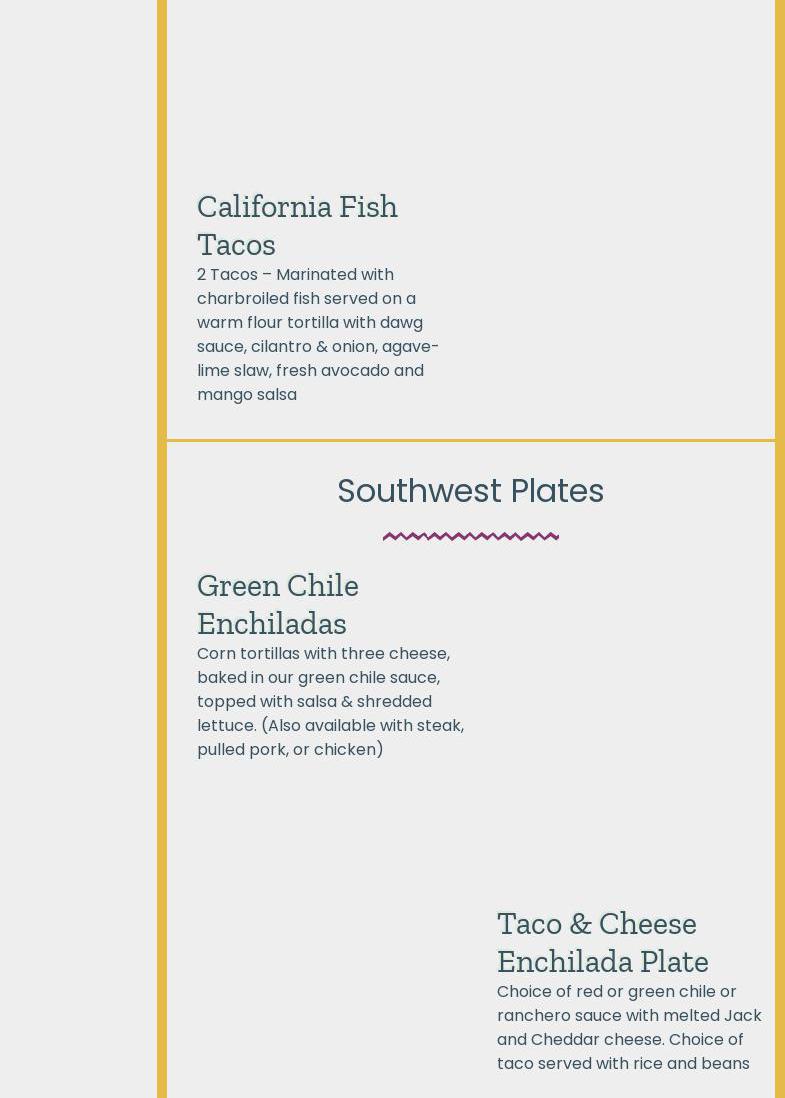 California Fish Tacos

2 Tacos – Marinated with charbroiled fish served on a warm flour tortilla with dawg sauce, cilantro & onion, agave-lime slaw, fresh avocado and mango salsa

Southwest Plates

Green Chile Enchiladas

Corn tortillas with three cheese, baked in our green chile sauce, topped with salsa & shredded lettuce. (Also available with steak, pulled pork, or chicken)

Taco & Cheese Enchilada Plate

Choice of red or green chile or ranchero sauce with melted Jack and Cheddar cheese. Choice of taco served with rice and beans